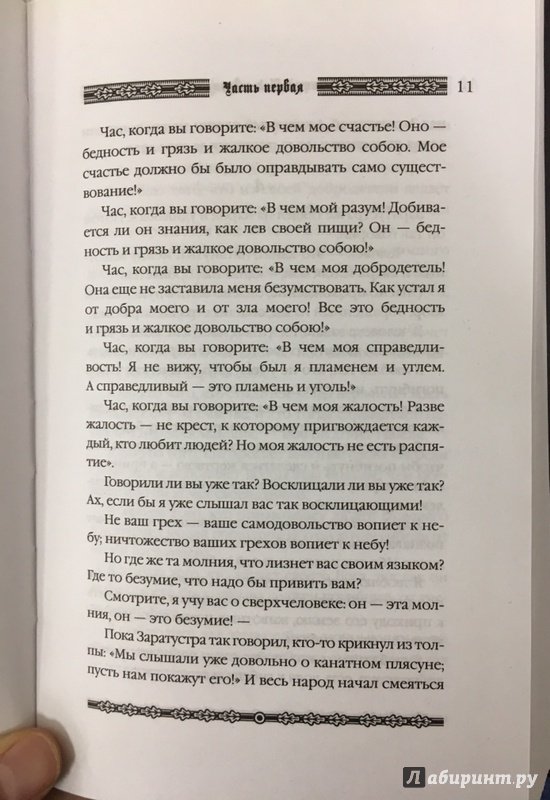 Часть первая 11

Час, когда вы говорите: «В чем мое счастье! Оно — бедность и грязь и жалкое довольство собою. Мое счастье должно бы было оправдывать само существование!»

Час, когда вы говорите: «В чем мой разум! Добивается ли он знания, как лев своей пищи? Он — бедность и грязь и жалкое довольство собою!»

Час, когда вы говорите: «В чем моя добродетель! Она еще не заставила меня безумствовать. Как устал я от добра моего и от зла моего! Все это бедность и грязь и жалкое довольство собою!»

Час, когда вы говорите: «В чем моя справедливость! Я не вижу, чтобы был я пламенем и углем. А справедливый — это пламень и уголь!»

Час, когда вы говорите: «В чем моя жалость! Разве жалость — не крест, к которому пригвождается каждый, кто любит людей? Но моя жалость не есть распятие».

Говорили ли вы уже так? Восклицали ли вы уже так? Ах, если бы я уже слышал вас так восклицающими!

Не ваш грех — ваше самодовольство вопиет к небу; ничтожество ваших грехов вопиет к небу!

Но где же та молния, что лизнет вас своим языком? Где то безумие, что надо бы привить вам?

Смотрите, я учу вас о сверхчеловеке: он — эта молния, он — это безумие! —

Пока Заратустра так говорил, кто-то крикнул из толпы: «Мы слышали уже довольно о канатном плясуне; пусть нам покажут его!» И весь народ начал смеяться

Лабиринт.ру